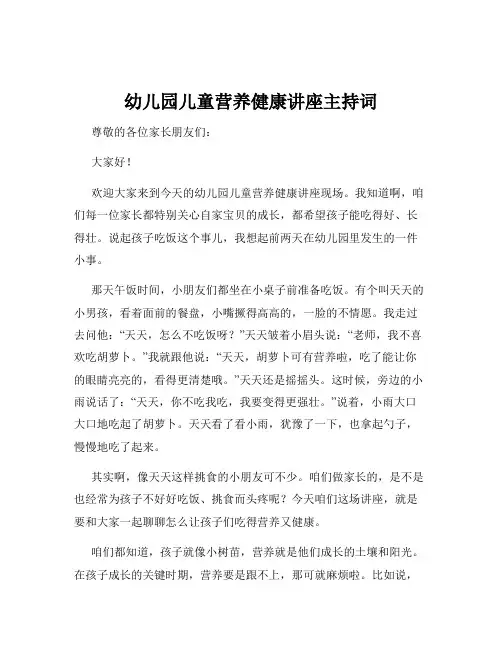 幼儿园儿童营养健康讲座主持词

尊敬的各位家长朋友们：

大家好！

欢迎大家来到今天的幼儿园儿童营养健康讲座现场。我知道啊，咱们每一位家长都特别关心自家宝贝的成长，都希望孩子能吃得好、长得壮。说起孩子吃饭这个事儿，我想起前两天在幼儿园里发生的一件小事。

那天午饭时间，小朋友们都坐在小桌子前准备吃饭。有个叫天天的小男孩，看着面前的餐盘，小嘴撅得高高的，一脸的不情愿。我走过去问他：“天天，怎么不吃饭呀？”天天皱着小眉头说：“老师，我不喜欢吃胡萝卜。”我就跟他说：“天天，胡萝卜可有营养啦，吃了能让你的眼睛亮亮的，看得更清楚哦。”天天还是摇摇头。这时候，旁边的小雨说话了：“天天，你不吃我吃，我要变得更强壮。”说着，小雨大口大口地吃起了胡萝卜。天天看了看小雨，犹豫了一下，也拿起勺子，慢慢地吃了起来。

其实啊，像天天这样挑食的小朋友可不少。咱们做家长的，是不是也经常为孩子不好好吃饭、挑食而头疼呢？今天咱们这场讲座，就是要和大家一起聊聊怎么让孩子们吃得营养又健康。

咱们都知道，孩子就像小树苗，营养就是他们成长的土壤和阳光。在孩子成长的关键时期，营养要是跟不上，那可就麻烦啦。比如说，